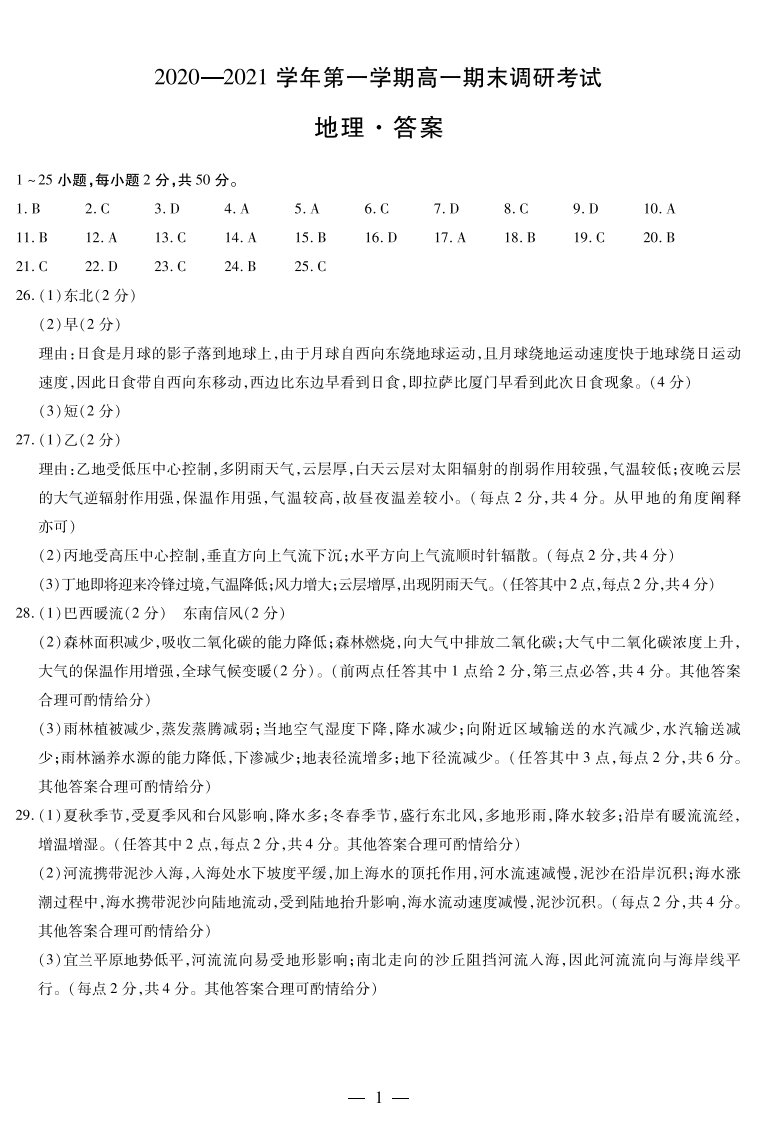 2020—2021学年第一学期高一期末调研考试

地理·答案

1~25小题,每小题2分,共50分。

1.B 2.C 3.D 4.A 5.A 6.C 7.D 8.C 9.D 10.A
11.B 12.A 13.C 14.A 15.B 16.D 17.A 18.B 19.C 20.B
21.C 22.D 23.C 24.B 25.C

26.(1)东北(2分)

(2)早(2分)

理由:日食是月球的影子落到地球上,由于月球自西向东绕地球运动,且月球绕地运动速度快于地球绕日运动速度,因此日食带自西向东移动,西边比东边早看到日食,即拉萨比厦门早看到此次日食现象。(4分)

(3)短(2分)

27.(1)乙(2分)

理由:乙地受低压中心控制,多阴雨天气,云层厚,白天云层对太阳辐射的削弱作用较强,气温较低;夜晚云层的大气逆辐射作用强,保温作用强,气温较高,故昼夜温差较小。(每点2分,共4分。从甲地的角度阐释亦可)

(2)丙地受高压中心控制,垂直方向上气流下沉;水平方向上气流顺时针辐散。(每点2分,共4分)

(3)丁地即将迎来冷锋过境,气温降低;风力增大;云层增厚,出现阴雨天气。(任答其中2点,每点2分,共4分)

28.(1)巴西暖流(2分) 东南信风(2分)

(2)森林面积减少,吸收二氧化碳的能力降低;森林燃烧,向大气中排放二氧化碳;大气中二氧化碳浓度上升,大气的保温作用增强,全球气候变暖(2分)。(前两点任答其中1点给2分,第三点必答,共4分。其他答案合理可酌情给分)

(3)雨林植被减少,蒸发蒸腾减弱;当地空气湿度下降,降水减少;向附近区域输送的水汽减少,水汽输送减少;雨林涵养水源的能力降低,下渗减少;地表径流增多;地下径流减少。(任答其中3点,每点2分,共6分。其他答案合理可酌情给分)

29.(1)夏秋季节,受夏季风和台风影响,降水多;冬春季节,盛行东北风,多地形雨,降水较多;沿岸有暖流流经,增温增湿。(任答其中2点,每点2分,共4分。其他答案合理可酌情给分)

(2)河流携带泥沙入海,入海处水下坡度平缓,加上海水的顶托作用,河水流速减慢,泥沙在沿岸沉积;海水涨潮过程中,海水携带泥沙向陆地流动,受到陆地抬升影响,海水流动速度减慢,泥沙沉积。(每点2分,共4分。其他答案合理可酌情给分)

(3)宜兰平原地势低平,河流流向易受地形影响;南北走向的沙丘阻挡河流入海,因此河流流向与海岸线平行。(每点2分,共4分。其他答案合理可酌情给分)

— 1 —